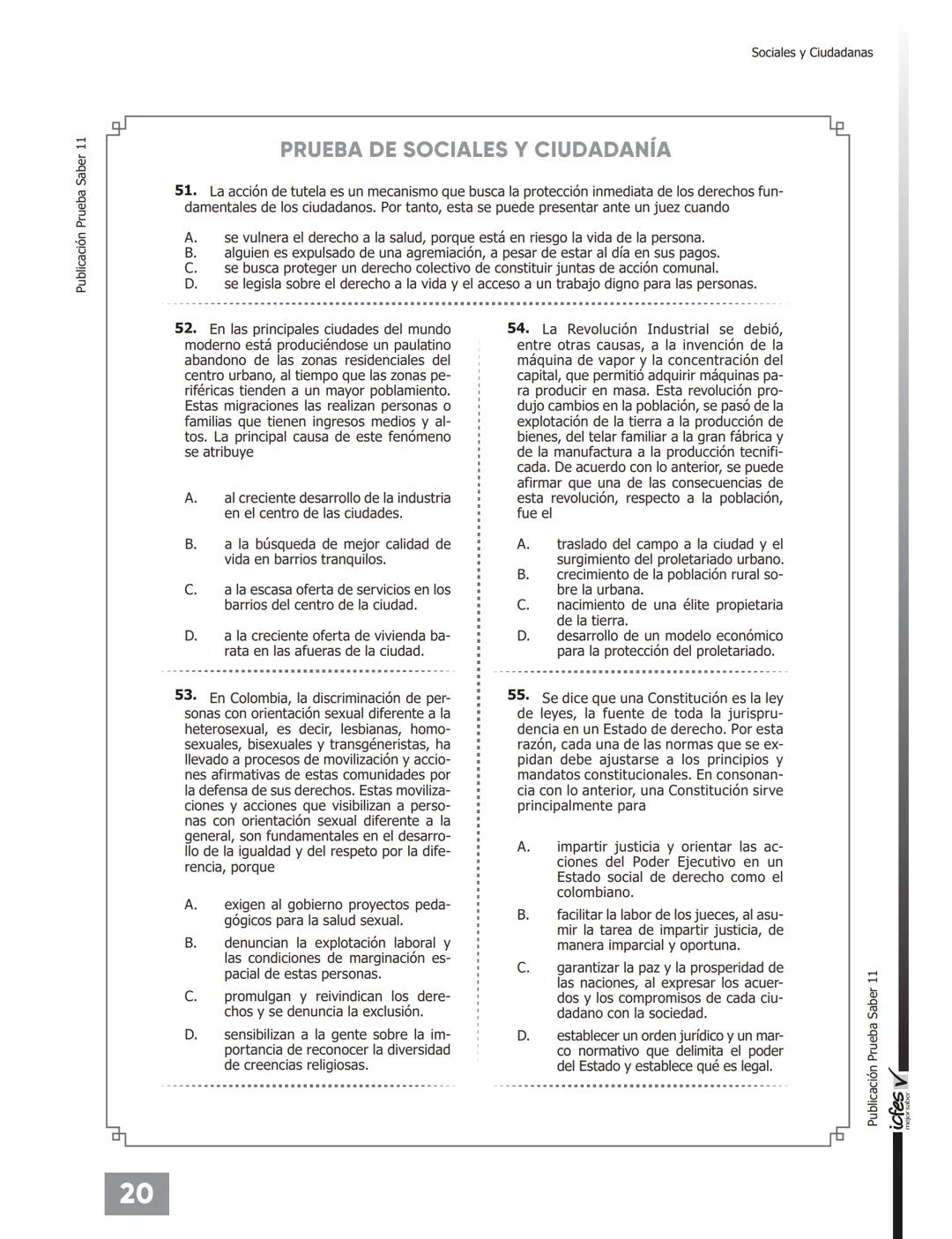 Sociales y Ciudadanas

Publicación Prueba Saber 11

PRUEBA DE SOCIALES Y CIUDADANÍA

51. La acción de tutela es un mecanismo que busca la protección inmediata de los derechos fundamentales de los ciudadanos. Por tanto, esta se puede presentar ante un juez cuando

A. se vulnera el derecho a la salud, porque está en riesgo la vida de la persona.
B. alguien es expulsado de una agremiación, a pesar de estar al día en sus pagos.
C. se busca proteger un derecho colectivo de constituir juntas de acción comunal.
D. se legisla sobre el derecho a la vida y el acceso a un trabajo digno para las personas.

52. En las principales ciudades del mundo moderno está produciéndose un paulatino abandono de las zonas residenciales del centro urbano, al tiempo que las zonas periféricas tienden a un mayor poblamiento. Estas migraciones las realizan personas o familias que tienen ingresos medios y altos. La principal causa de este fenómeno se atribuye

A. al creciente desarrollo de la industria en el centro de las ciudades.
B. a la búsqueda de mejor calidad de vida en barrios tranquilos.
C. a la escasa oferta de servicios en los barrios del centro de la ciudad.
D. a la creciente oferta de vivienda barata en las afueras de la ciudad.

53. En Colombia, la discriminación de personas con orientación sexual diferente a la heterosexual, es decir, lesbianas, homosexuales, bisexuales y transgéneristas, ha llevado a procesos de movilización y acciones afirmativas de estas comunidades por la defensa de sus derechos. Estas movilizaciones y acciones que visibilizan a personas con orientación sexual diferente a la general, son fundamentales en el desarrollo de la igualdad y del respeto por la diferencia, porque

A. exigen al gobierno proyectos pedagógicos para la salud sexual.
B. denuncian la explotación laboral y las condiciones de marginación espacial de estas personas.
C. promulgan y reivindican los derechos y se denuncia la exclusión.
D. sensibilizan a la gente sobre la importancia de reconocer la diversidad de creencias religiosas.

54. La Revolución Industrial se debió, entre otras causas, a la invención de la máquina de vapor y la concentración del capital, que permitió adquirir máquinas para producir en masa. Esta revolución produjo cambios en la población, se pasó de la explotación de la tierra a la producción de bienes, del telar familiar a la gran fábrica y de la manufactura a la producción tecnificada. De acuerdo con lo anterior, se puede afirmar que una de las consecuencias de esta revolución, respecto a la población, fue el

A. traslado del campo a la ciudad y el surgimiento del proletariado urbano.
B. crecimiento de la población rural sobre la urbana.
C. nacimiento de una élite propietaria de la tierra.
D. desarrollo de un modelo económico para la protección del proletariado.

55. Se dice que una Constitución es la ley de leyes, la fuente de toda la jurisprudencia en un Estado de derecho. Por esta razón, cada una de las normas que se expidan debe ajustarse a los principios y mandatos constitucionales. En consonancia con lo anterior, una Constitución sirve principalmente para

A. impartir justicia y orientar las acciones del Poder Ejecutivo en un Estado social de derecho como el colombiano.
B. facilitar la labor de los jueces, al asumir la tarea de impartir justicia, de manera imparcial y oportuna.
C. garantizar la paz y la prosperidad de las naciones, al expresar los acuerdos y los compromisos de cada ciudadano con la sociedad.
D. establecer un orden jurídico y un marco normativo que delimita el poder del Estado y establece qué es legal.

Publicación Prueba Saber 11
icfes mejor saber

20